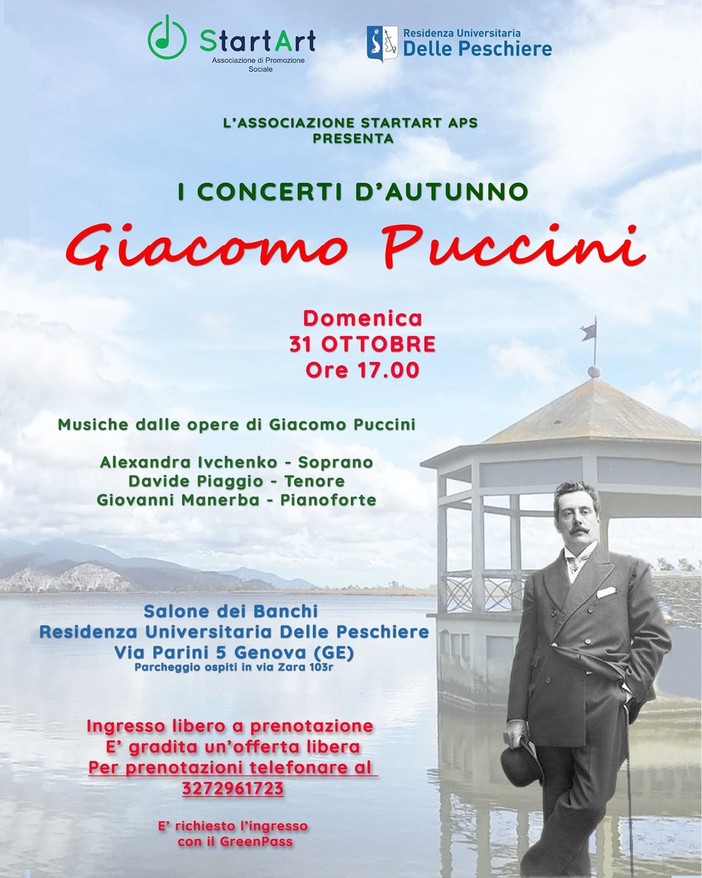 StartArt
Associazione di Promozione Sociale

Residenza Universitaria
Delle Peschiere

L'ASSOCIAZIONE STARTART APS
PRESENTA

I CONCERTI D'AUTUNNO

Giacomo Puccini

Domenica
31 OTTOBRE
Ore 17.00

Musiche dalle opere di Giacomo Puccini

Alexandra Ivchenko - Soprano
Davide Piaggio - Tenore
Giovanni Manerba - Pianoforte

Salone dei Banchi
Residenza Universitaria Delle Peschiere
Via Parini 5 Genova (GE)
Parcheggio ospiti in via Zara 103r

Ingresso libero a prenotazione
E' gradita un'offerta libera
Per prenotazioni telefonare al
3272961723

E' richiesto l'ingresso
con il GreenPass